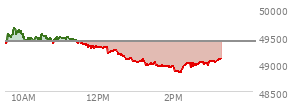 50000
49500
49000
48500
10AM
12PM
2PM